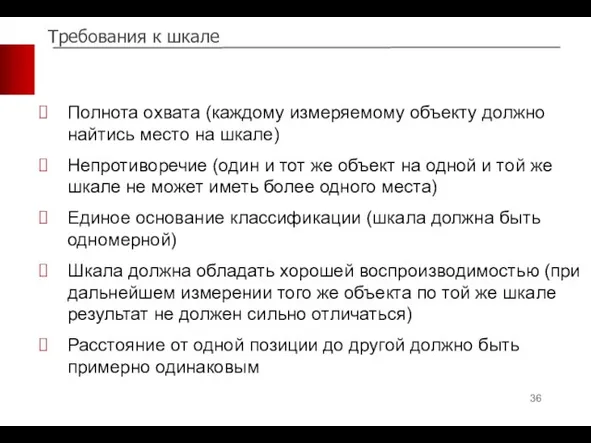 Требования к шкале

Полнота охвата (каждому измеряемому объекту должно найтись место на шкале)

Непротиворечие (один и тот же объект на одной и той же шкале не может иметь более одного места)

Единое основание классификации (шкала должна быть одномерной)

Шкала должна обладать хорошей воспроизводимостью (при дальнейшем измерении того же объекта по той же шкале результат не должен сильно отличаться)

Расстояние от одной позиции до другой должно быть примерно одинаковым

36